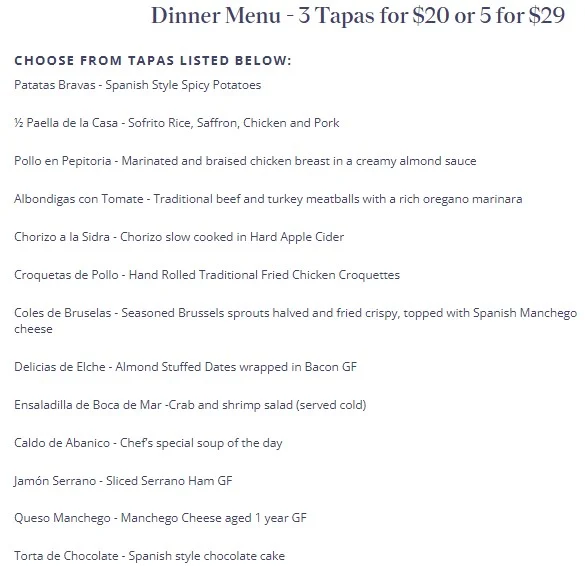 Dinner Menu - 3 Tapas for \$20 or 5 for \$29

CHOOSE FROM TAPAS LISTED BELOW:

Patatas Bravas - Spanish Style Spicy Potatoes

½ Paella de la Casa - Sofrito Rice, Saffron, Chicken and Pork

Pollo en Pepitoria - Marinated and braised chicken breast in a creamy almond sauce

Albondigas con Tomate - Traditional beef and turkey meatballs with a rich oregano marinara

Chorizo a la Sidra - Chorizo slow cooked in Hard Apple Cider

Croquetas de Pollo - Hand Rolled Traditional Fried Chicken Croquettes

Coles de Bruselas - Seasoned Brussels sprouts halved and fried crispy, topped with Spanish Manchego cheese

Delicias de Elche - Almond Stuffed Dates wrapped in Bacon GF

Ensaladilla de Boca de Mar -Crab and shrimp salad (served cold)

Caldo de Abanico - Chef's special soup of the day

Jamón Serrano - Sliced Serrano Ham GF

Queso Manchego - Manchego Cheese aged 1 year GF

Torta de Chocolate - Spanish style chocolate cake